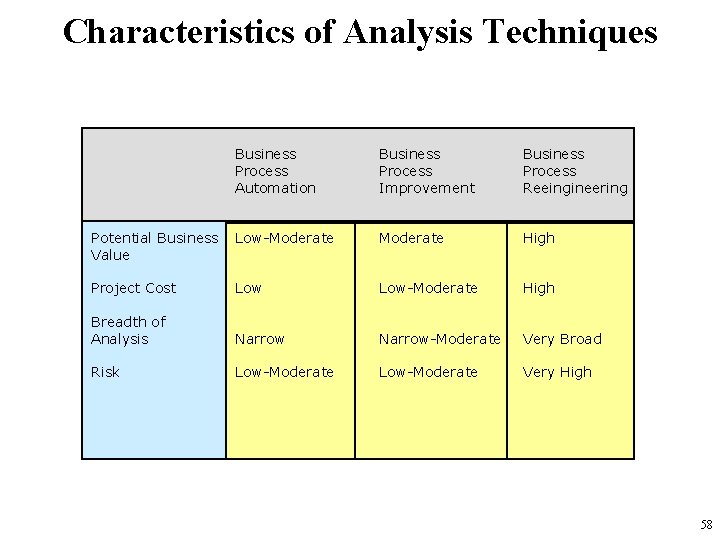 Characteristics of Analysis Techniques

| | Business Process Automation | Business Process Improvement | Business Process Reeingineering |
|---|---|---|---|
| Potential Business Value | Low-Moderate | Moderate | High |
| Project Cost | Low | Low-Moderate | High |
| Breadth of Analysis | Narrow | Narrow-Moderate | Very Broad |
| Risk | Low-Moderate | Low-Moderate | Very High |

58